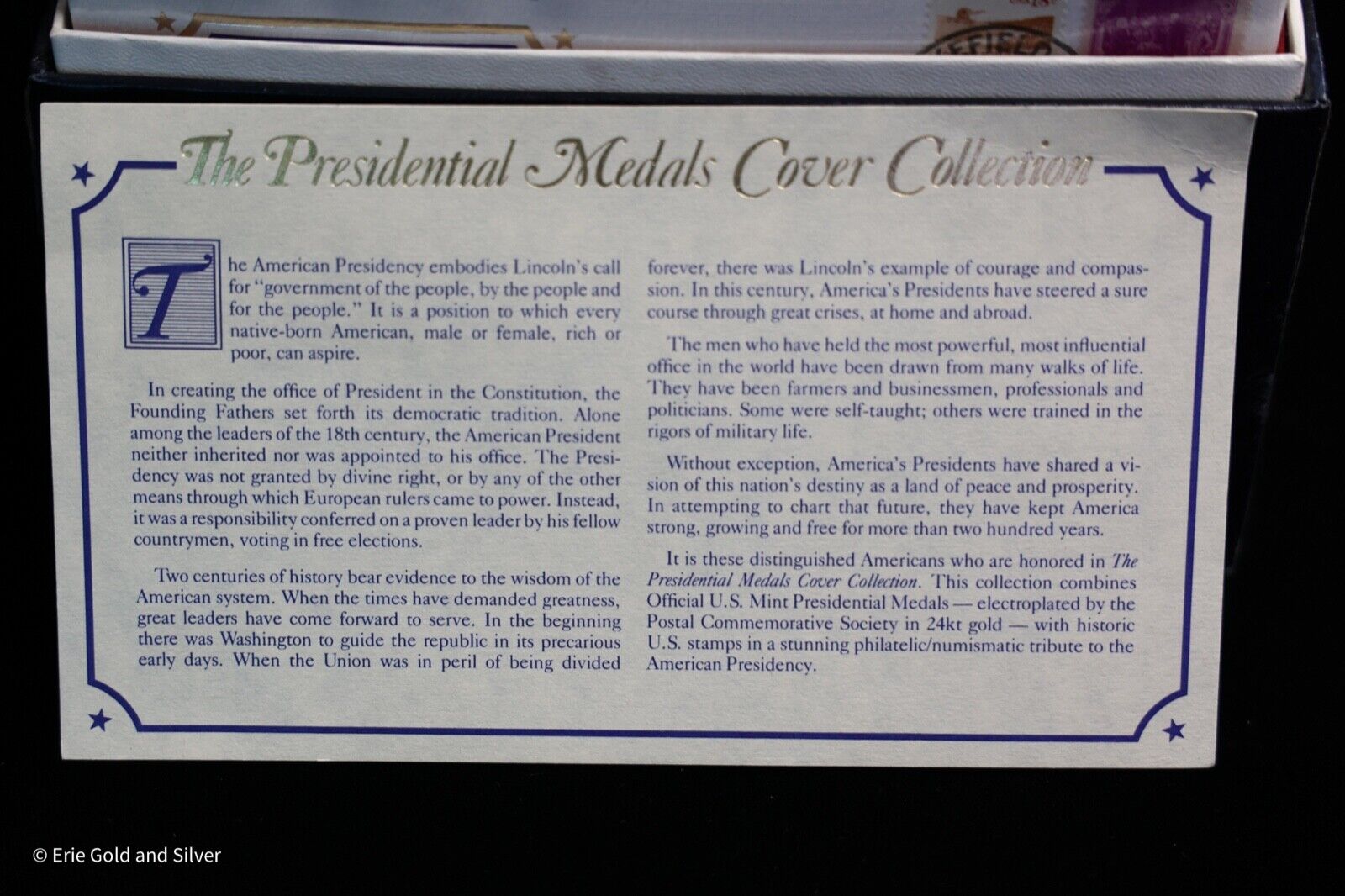 The Presidential Medals Cover Collection

The American Presidency embodies Lincoln's call for "government of the people, by the people and for the people." It is a position to which every native-born American, male or female, rich or poor, can aspire.

In creating the office of President in the Constitution, the Founding Fathers set forth its democratic tradition. Alone among the leaders of the 18th century, the American President neither inherited nor was appointed to his office. The Presidency was not granted by divine right, or by any of the other means through which European rulers came to power. Instead, it was a responsibility conferred on a proven leader by his fellow countrymen, voting in free elections.

Two centuries of history bear evidence to the wisdom of the American system. When the times have demanded greatness, great leaders have come forward to serve. In the beginning there was Washington to guide the republic in its precarious early days. When the Union was in peril of being divided forever, there was Lincoln's example of courage and compassion. In this century, America's Presidents have steered a sure course through great crises, at home and abroad.

The men who have held the most powerful, most influential office in the world have been drawn from many walks of life. They have been farmers and businessmen, professionals and politicians. Some were self-taught; others were trained in the rigors of military life.

Without exception, America's Presidents have shared a vision of this nation's destiny as a land of peace and prosperity. In attempting to chart that future, they have kept America strong, growing and free for more than two hundred years.

It is these distinguished Americans who are honored in The Presidential Medals Cover Collection. This collection combines Official U.S. Mint Presidential Medals — electroplated by the Postal Commemorative Society in 24kt gold — with historic U.S. stamps in a stunning philatelic/numismatic tribute to the American Presidency.

© Erie Gold and Silver